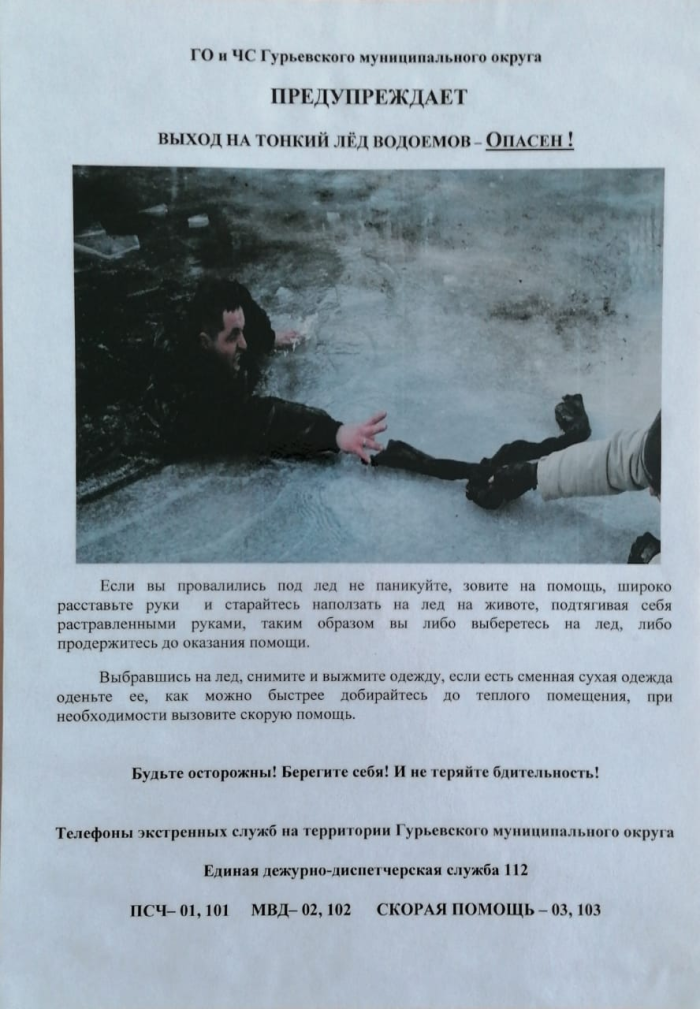 ГО и ЧС Гурьевского муниципального округа

ПРЕДУПРЕЖДАЕТ

ВЫХОД НА ТОНКИЙ ЛЁД ВОДОЕМОВ – ОПАСЕН !

Если вы провалились под лед не паникуйте, зовите на помощь, широко расставьте руки и старайтесь наползать на лед на животе, подтягивая себя растравленными руками, таким образом вы либо выберетесь на лед, либо продержитесь до оказания помощи.

Выбравшись на лед, снимите и выжмите одежду, если есть сменная сухая одежда оденьте ее, как можно быстрее добирайтесь до теплого помещения, при необходимости вызовите скорую помощь.

Будьте осторожны! Берегите себя! И не теряйте бдительность!

Телефоны экстренных служб на территории Гурьевского муниципального округа

Единая дежурно-диспетчерская служба 112

ПСЧ– 01, 101 МВД– 02, 102 СКОРАЯ ПОМОЩЬ – 03, 103